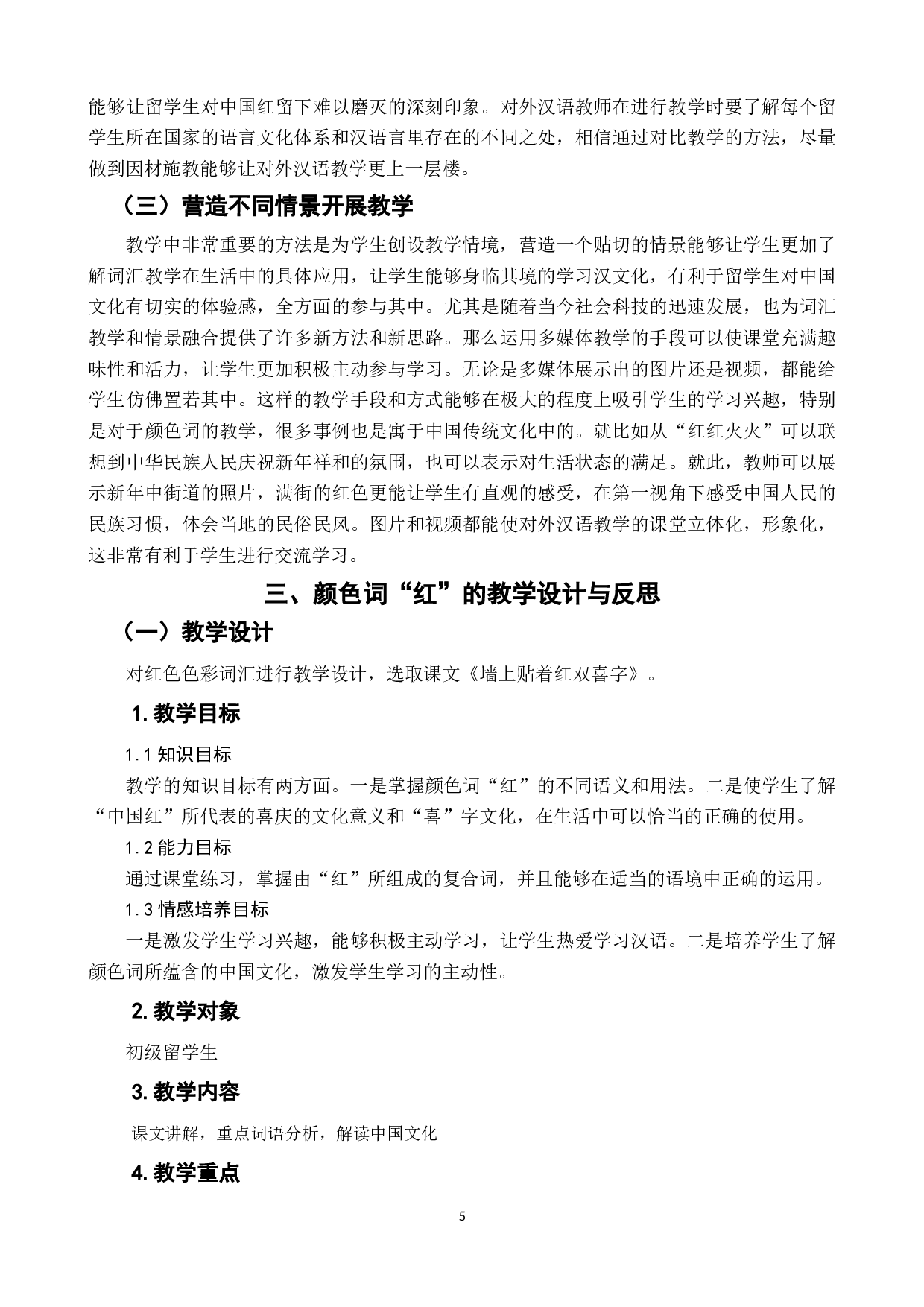 能够让留学生对中国红留下难以磨灭的深刻印象。对外汉语教师在进行教学时要了解每个留学生所在国家的语言文化体系和汉语言里存在的不同之处，相信通过对比教学的方法，尽量做到因材施教能够让对外汉语教学更上一层楼。

（三）营造不同情景开展教学

教学中非常重要的方法是为学生创设教学情境，营造一个贴切的情景能够让学生更加了解词汇教学在生活中的具体应用，让学生能够身临其境的学习汉文化，有利于留学生对中国文化有切实的体验感，全方面的参与其中。尤其是随着当今社会科技的迅速发展，也为词汇教学和情景融合提供了许多新方法和新思路。那么运用多媒体教学的手段可以使课堂充满趣味性和活力，让学生更加积极主动参与学习。无论是多媒体展示出的图片还是视频，都能给学生仿佛置若其中。这样的教学手段和方式能够在极大的程度上吸引学生的学习兴趣，特别是对于颜色词的教学，很多事例也是寓于中国传统文化中的。就比如从“红红火火”可以联想到中华民族人民庆祝新年祥和的氛围，也可以表示对生活状态的满足。就此，教师可以展示新年中街道的照片，满街的红色更能让学生有直观的感受，在第一视角下感受中国人民的民族习惯，体会当地的民俗民风。图片和视频都能使对外汉语教学的课堂立体化，形象化，这非常有利于学生进行交流学习。

三、颜色词“红”的教学设计与反思

（一）教学设计

对红色色彩词汇进行教学设计，选取课文《墙上贴着红双喜字》。

1. 教学目标

1.1 知识目标

教学的知识目标有两方面。一是掌握颜色词“红”的不同语义和用法。二是使学生了解“中国红”所代表的喜庆的文化意义和“喜”字文化，在生活中可以恰当的正确的使用。

1.2 能力目标

通过课堂练习，掌握由“红”所组成的复合词，并且能够在适当的语境中正确的运用。

1.3 情感培养目标

一是激发学生学习兴趣，能够积极主动学习，让学生热爱学习汉语。二是培养学生了解颜色词所蕴含的中国文化，激发学生学习的主动性。

2. 教学对象

初级留学生

3. 教学内容

课文讲解，重点词语分析，解读中国文化

4. 教学重点

5